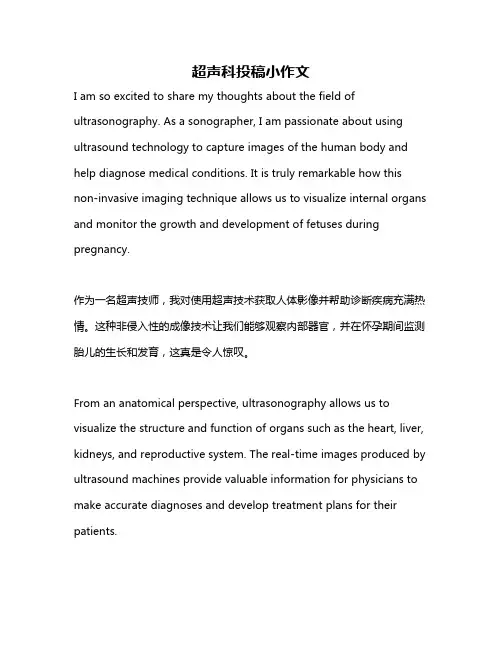 超声科投稿小作文

I am so excited to share my thoughts about the field of ultrasonography. As a sonographer, I am passionate about using ultrasound technology to capture images of the human body and help diagnose medical conditions. It is truly remarkable how this non-invasive imaging technique allows us to visualize internal organs and monitor the growth and development of fetuses during pregnancy.

作为一名超声技师，我对使用超声技术获取人体影像并帮助诊断疾病充满热情。这种非侵入性的成像技术让我们能够观察内部器官，并在怀孕期间监测胎儿的生长和发育，这真是令人惊叹。

From an anatomical perspective, ultrasonography allows us to visualize the structure and function of organs such as the heart, liver, kidneys, and reproductive system. The real-time images produced by ultrasound machines provide valuable information for physicians to make accurate diagnoses and develop treatment plans for their patients.